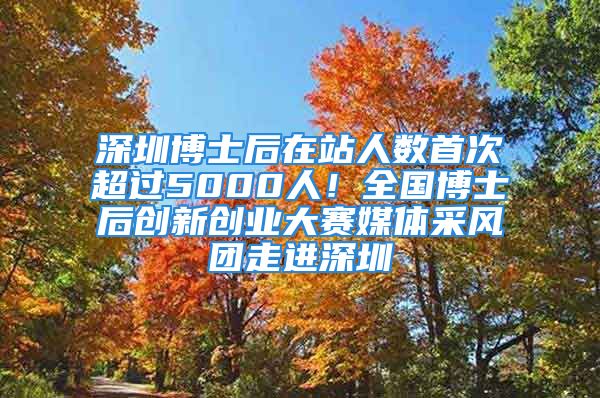 深圳博士后在站人数首次超过5000人！全国博士后创新创业大赛媒体采风团走进深圳